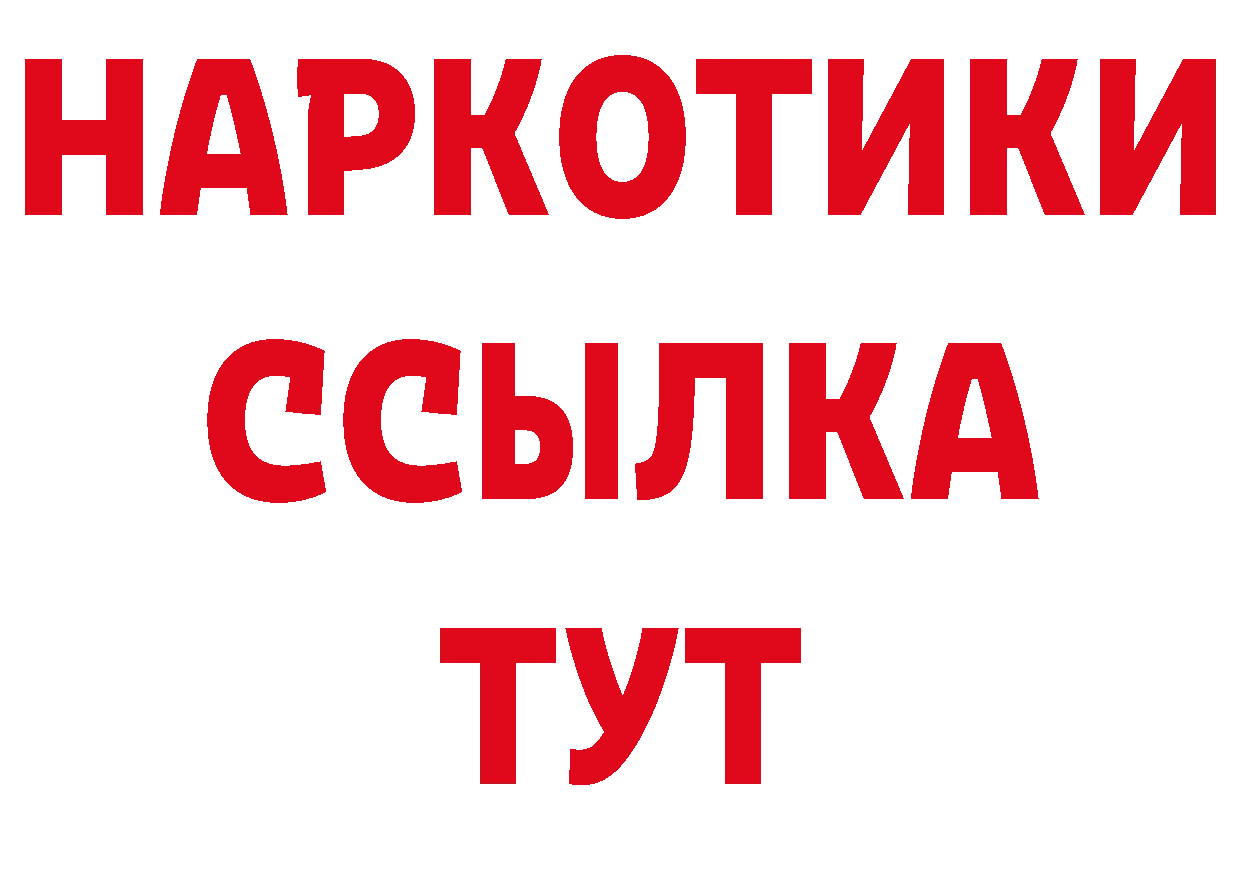 НАРКОТИКИ
ССЫЛКА
ТУТ